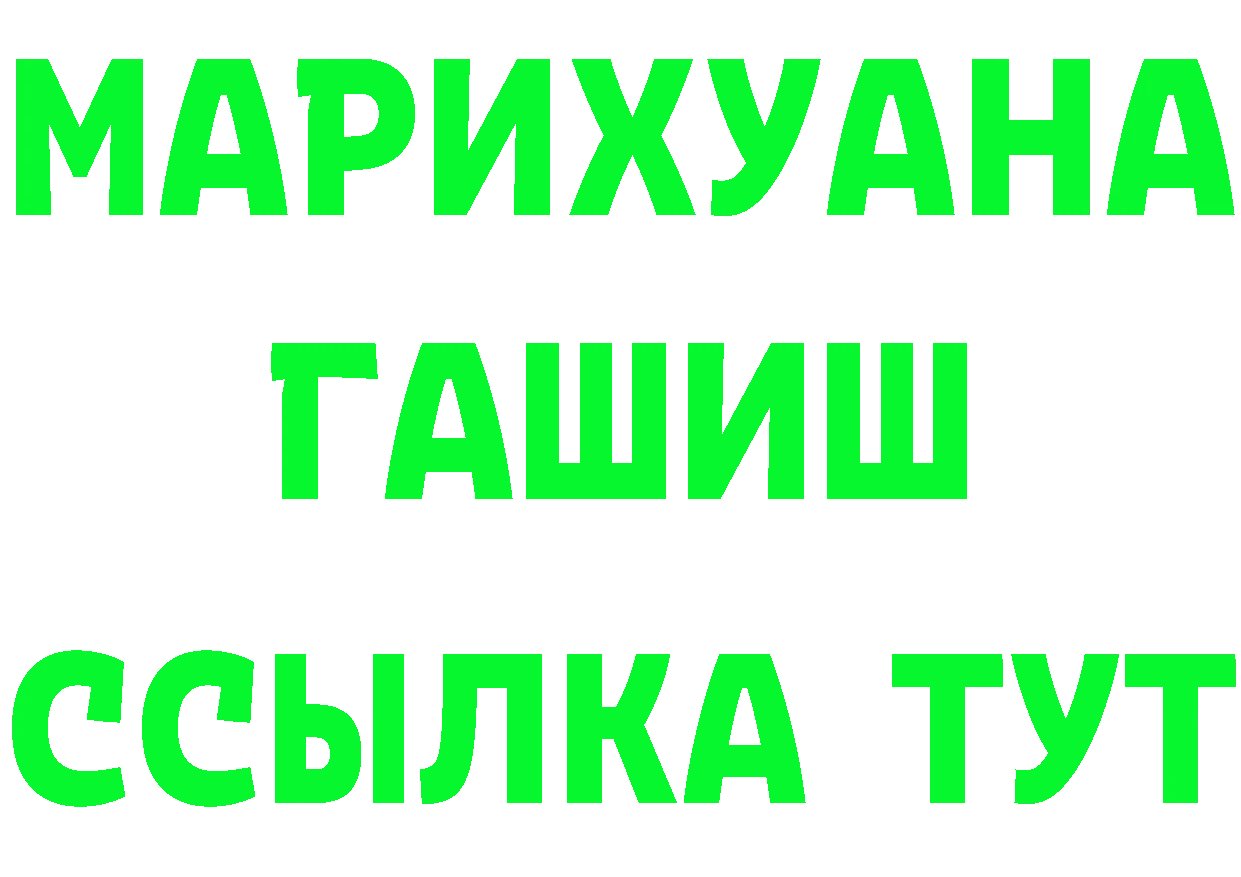 МАРИХУАНА
ГАШИШ
ССЫЛКА ТУТ